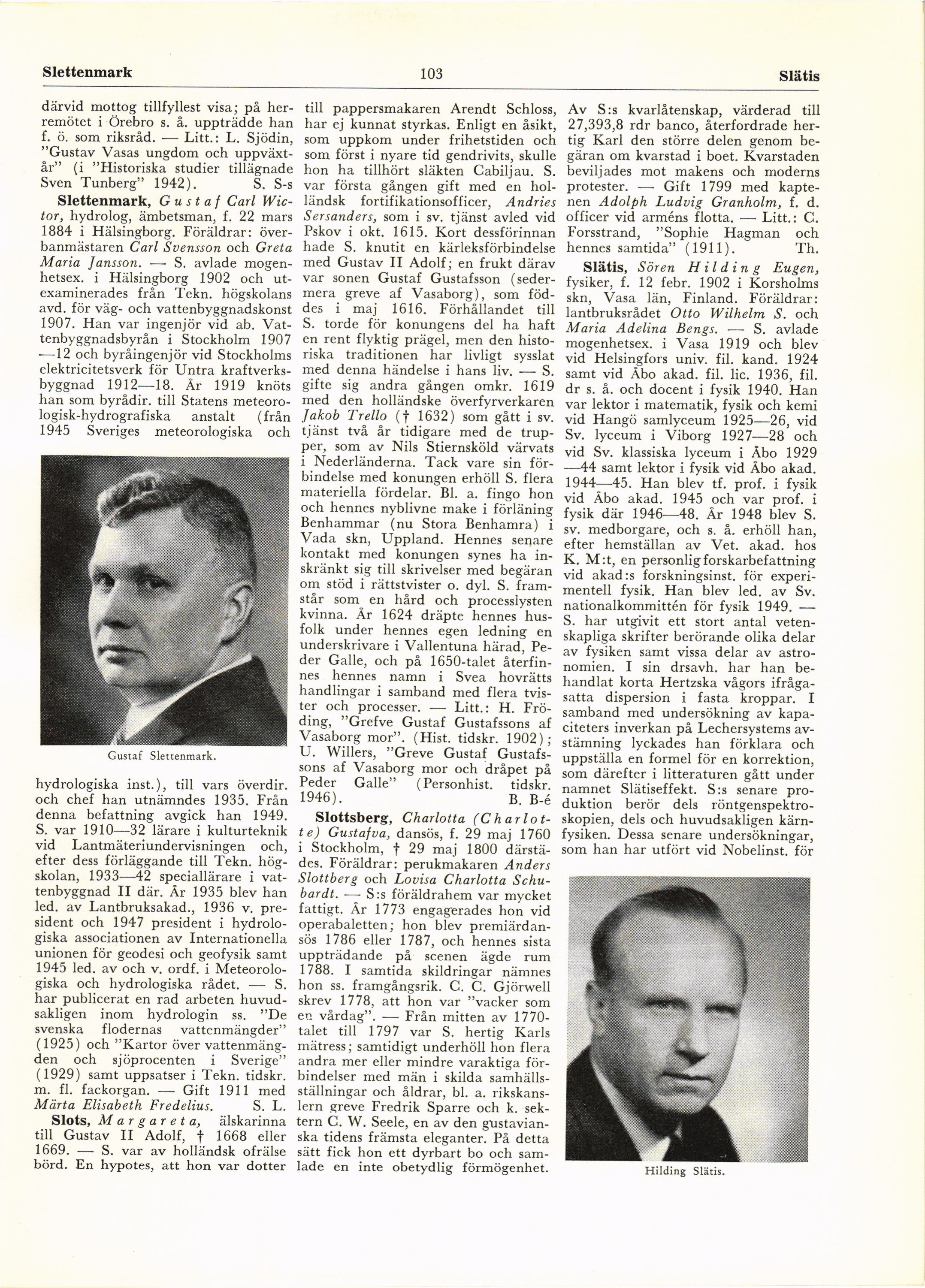 Slettenmark 103 Slätis

därvid mottog tillfyllest visa; på herremötet i Örebro s. å. uppträdde han f. ö. som riksråd. — Litt.: L. Sjödin, "Gustav Vasas ungdom och uppväxtår" (i "Historiska studier tillägnade Sven Tunberg" 1942). S. S-s

Slettenmark, Gustaf Carl Wictor, hydrolog, ämbetsman, f. 22 mars 1884 i Hälsingborg. Föräldrar: överbanmästaren Carl Svensson och Greta Maria Jansson. — S. avlade mogenhetsex. i Hälsingborg 1902 och utexaminerades från Tekn. högskolans avd. för väg- och vattenbyggnadskonst 1907. Han var ingenjör vid ab. Vattenbyggnadsbyrån i Stockholm 1907—12 och byråingenjör vid Stockholms elektricitetsverk för Untra kraftverksbyggnad 1912—18. År 1919 knöts han som byrådir. till Statens meteorologisk-hydrografiska anstalt (från 1945 Sveriges meteorologiska och

Gustaf Slettenmark.

hydrologiska inst.), till vars överdir. och chef han utnämndes 1935. Från denna befattning avgick han 1949. S. var 1910—32 lärare i kulturteknik vid Lantmäteriundervisningen och, efter dess förläggande till Tekn. högskolan, 1933—42 speciallärare i vattenbyggnad II där. År 1935 blev han led. av Lantbruksakad., 1936 v. president och 1947 president i hydrologiska associationen av Internationella unionen för geodesi och geofysik samt 1945 led. av och v. ordf. i Meteorologiska och hydrologiska rådet. — S. har publicerat en rad arbeten huvudsakligen inom hydrologin ss. "De svenska flodernas vattenmängder" (1925) och "Kartor över vattenmängden och sjöprocenten i Sverige" (1929) samt uppsatser i Tekn. tidskr. m. fl. fackorgan. — Gift 1911 med Märta Elisabeth Fredelius. S. L.

Slots, Margareta, älskarinna till Gustav II Adolf, † 1668 eller 1669. — S. var av holländsk ofrälse börd. En hypotes, att hon var dotter till pappersmakaren Arendt Schloss, har ej kunnat styrkas. Enligt en åsikt, som uppkom under frihetstiden och som först i nyare tid gendrivits, skulle hon ha tillhört släkten Cabiljau. S. var första gången gift med en holländsk fortifikationsofficer, Andries Sersanders, som i sv. tjänst avled vid Pskov i okt. 1615. Kort dessförinnan hade S. knutit en kärleksförbindelse med Gustav II Adolf; en frukt därav var sonen Gustaf Gustafsson (sedermera greve af Vasaborg), som föddes i maj 1616. Förhållandet till S. torde för konungens del ha haft en rent flyktig prägel, men den historiska traditionen har livligt sysslat med denna händelse i hans liv. — S. gifte sig andra gången omkr. 1619 med den holländske överfyrverkaren Jakob Trello († 1632) som gått i sv. tjänst två år tidigare med de trupper, som av Nils Stiernsköld värvats i Nederländerna. Tack vare sin förbindelse med konungen erhöll S. flera materiella fördelar. Bl. a. fingo hon och hennes nyblivne make i förläning Benhammar (nu Stora Benhamra) i Vada skn, Uppland. Hennes senare kontakt med konungen synes ha inskränkt sig till skrivelser med begäran om stöd i rättstvister o. dyl. S. framstår som en hård och processlysten kvinna. År 1624 dräpte hennes husfolk under hennes egen ledning en underskrivare i Vallentuna härad, Peder Galle, och på 1650-talet återfinnes hennes namn i Svea hovrätts handlingar i samband med flera tvister och processer. — Litt.: H. Fröding, "Grefve Gustaf Gustafssons af Vasaborg mor". (Hist. tidskr. 1902); U. Willers, "Greve Gustaf Gustafssons af Vasaborg mor och dråpet på Peder Galle" (Personhist. tidskr. 1946). B. B-é

Slottsberg, Charlotta (Charlotte) Gustafva, dansös, f. 29 maj 1760 i Stockholm, † 29 maj 1800 därstädes. Föräldrar: perukmakaren Anders Slottberg och Lovisa Charlotta Schubardt. — S:s föräldrahem var mycket fattigt. År 1773 engagerades hon vid operabaletten; hon blev premiärdansös 1786 eller 1787, och hennes sista uppträdande på scenen ägde rum 1788. I samtida skildringar nämnes hon ss. framgångsrik. C. C. Gjörwell skrev 1778, att hon var "vacker som en vårdag". — Från mitten av 1770-talet till 1797 var S. hertig Karls mätress; samtidigt underhöll hon flera andra mer eller mindre varaktiga förbindelser med män i skilda samhällsställningar och åldrar, bl. a. rikskanslern greve Fredrik Sparre och k. sektern C. W. Seele, en av den gustavianska tidens främsta eleganter. På detta sätt fick hon ett dyrbart bo och samlade en inte obetydlig förmögenhet. Av S:s kvarlåtenskap, värderad till 27,393,8 rdr banco, återfordrade hertig Karl den större delen genom begäran om kvarstad i boet. Kvarstaden beviljades mot makens och moderns protester. — Gift 1799 med kaptenen Adolph Ludvig Granholm, f. d. officer vid arméns flotta. — Litt.: C. Forsstrand, "Sophie Hagman och hennes samtida" (1911). Th.

Slätis, Sören Hilding Eugen, fysiker, f. 12 febr. 1902 i Korsholms skn, Vasa län, Finland. Föräldrar: lantbruksrådet Otto Wilhelm S. och Maria Adelina Bengs. — S. avlade mogenhetsex. i Vasa 1919 och blev vid Helsingfors univ. fil. kand. 1924 samt vid Åbo akad. fil. lic. 1936, fil. dr s. å. och docent i fysik 1940. Han var lektor i matematik, fysik och kemi vid Hangö samlyceum 1925—26, vid Sv. lyceum i Viborg 1927—28 och vid Sv. klassiska lyceum i Åbo 1929—44 samt lektor i fysik vid Åbo akad. 1944—45. Han blev tf. prof. i fysik vid Åbo akad. 1945 och var prof. i fysik där 1946—48. År 1948 blev S. sv. medborgare, och s. å. erhöll han, efter hemställan av Vet. akad. hos K. M:t, en personlig forskarbefattning vid akad:s forskningsinst. för experimentell fysik. Han blev led. av Sv. nationalkommittén för fysik 1949. — S. har utgivit ett stort antal vetenskapliga skrifter berörande olika delar av fysiken samt vissa delar av astronomien. I sin drsavh. har han behandlat korta Hertzska vågors ifrågasatta dispersion i fasta kroppar. I samband med undersökning av kapaciteters inverkan på Lechersystems avstämning lyckades han förklara och uppställa en formel för en korrektion, som därefter i litteraturen gått under namnet Slätiseffekt. S:s senare produktion berör dels röntgenspektroskopien, dels och huvudsakligen kärnfysiken. Dessa senare undersökningar, som han har utfört vid Nobelinst. för

Hilding Slätis.